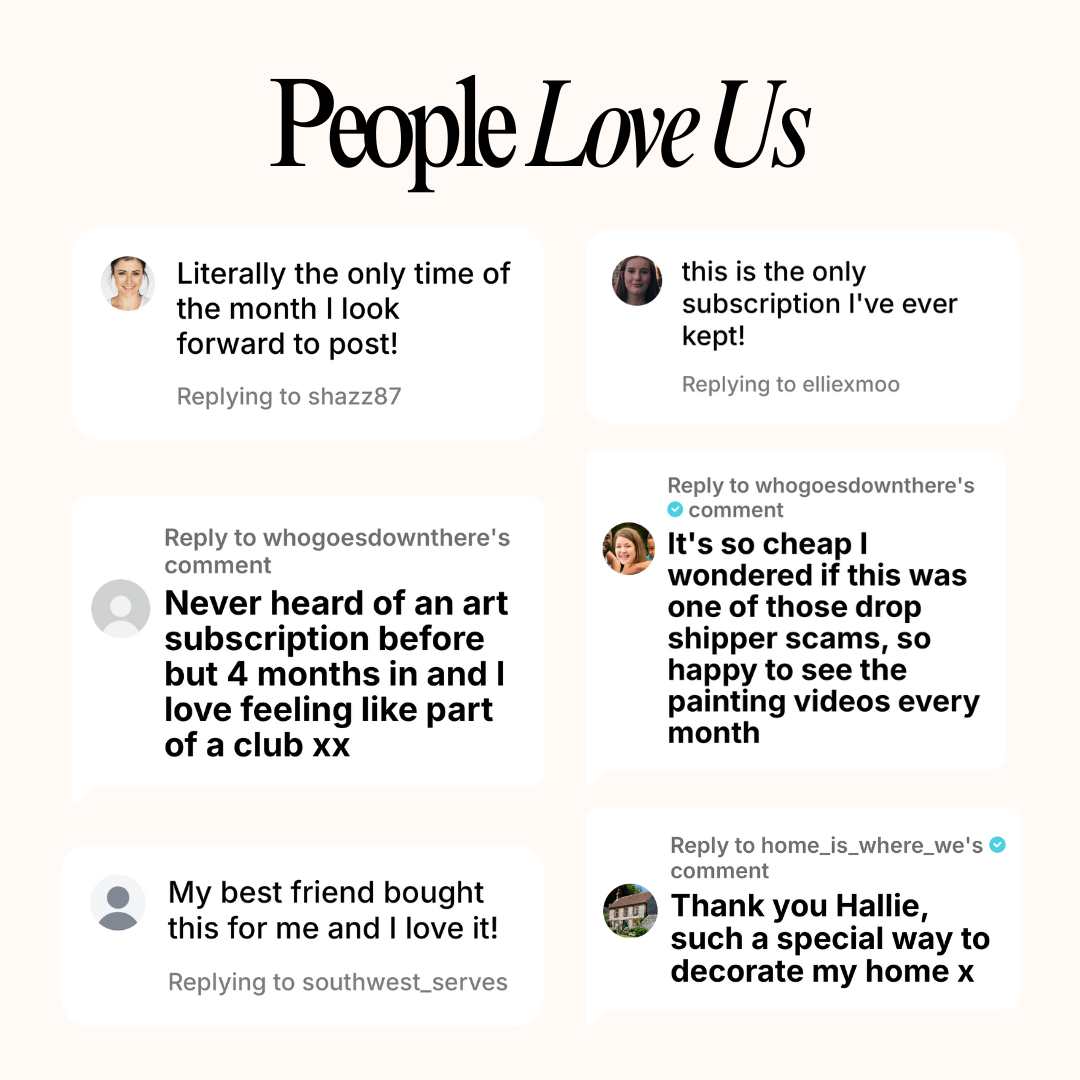 People Love Us

Literally the only time of the month I look forward to post!

Replying to shazz87

Reply to whogoesdownthere's comment

Never heard of an art subscription before but 4 months in and I love feeling like part of a club xx

My best friend bought this for me and I love it!

Replying to southwest_serves

this is the only subscription I've ever kept!

Replying to elliexmoo

Reply to whogoesdownthere's comment

It's so cheap I wondered if this was one of those drop shipper scams, so happy to see the painting videos every month

Reply to home_is_where_we's comment

Thank you Hallie, such a special way to decorate my home x